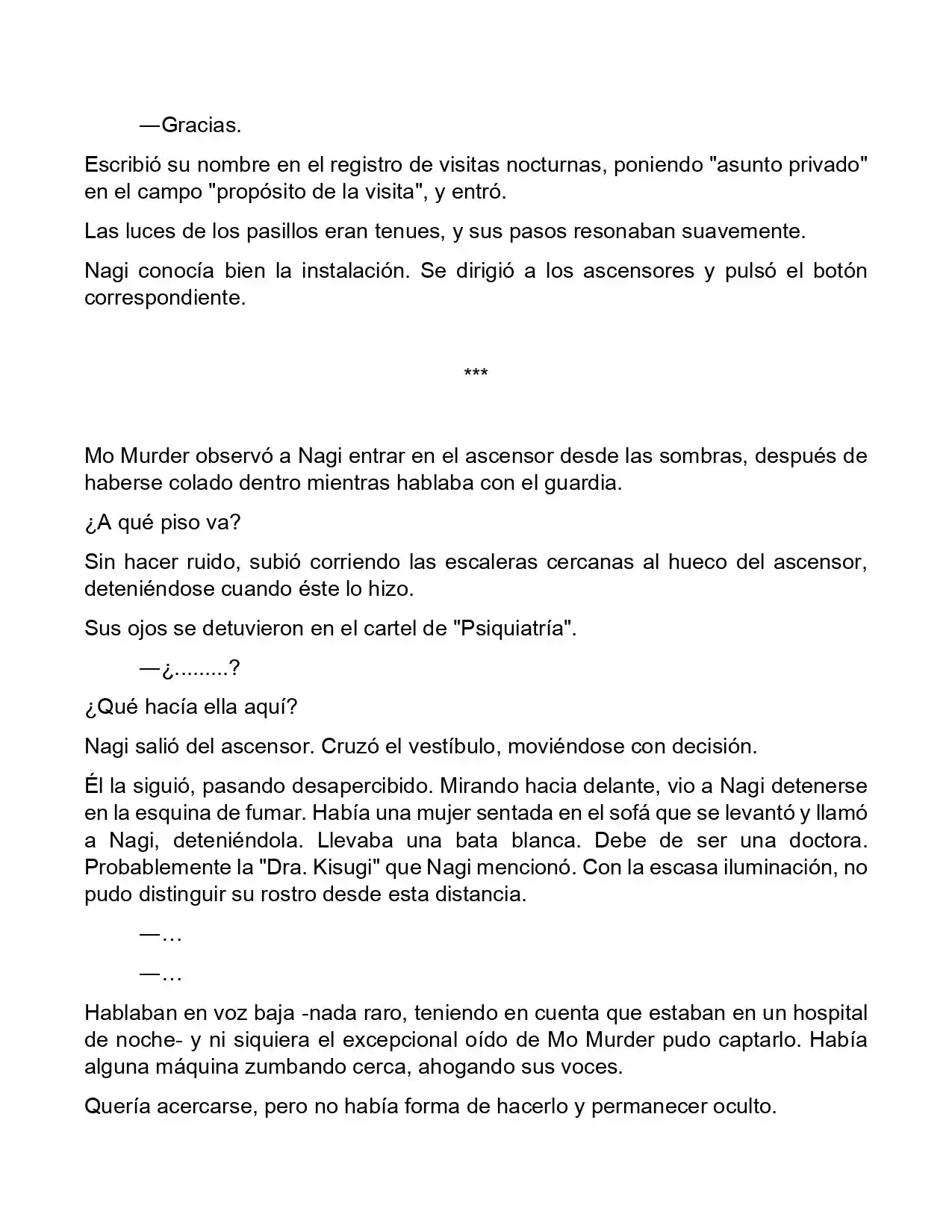 —Gracias.

Escribió su nombre en el registro de visitas nocturnas, poniendo "asunto privado" en el campo "propósito de la visita", y entró.

Las luces de los pasillos eran tenues, y sus pasos resonaban suavemente.

Nagi conocía bien la instalación. Se dirigió a los ascensores y pulsó el botón correspondiente.

***

Mo Murder observó a Nagi entrar en el ascensor desde las sombras, después de haberse colado dentro mientras hablaba con el guardia.

¿A qué piso va?

Sin hacer ruido, subió corriendo las escaleras cercanas al hueco del ascensor, deteniéndose cuando éste lo hizo.

Sus ojos se detuvieron en el cartel de "Psiquiatría".

—¿.........?

¿Qué hacía ella aquí?

Nagi salió del ascensor. Cruzó el vestíbulo, moviéndose con decisión.

Él la siguió, pasando desapercibido. Mirando hacia delante, vio a Nagi detenerse en la esquina de fumar. Había una mujer sentada en el sofá que se levantó y llamó a Nagi, deteniéndola. Llevaba una bata blanca. Debe de ser una doctora. Probablemente la "Dra. Kisugi" que Nagi mencionó. Con la escasa iluminación, no pudo distinguir su rostro desde esta distancia.

—…

—…

Hablaban en voz baja -nada raro, teniendo en cuenta que estaban en un hospital de noche- y ni siquiera el excepcional oído de Mo Murder pudo captarlo. Había alguna máquina zumbando cerca, ahogando sus voces.

Quería acercarse, pero no había forma de hacerlo y permanecer oculto.